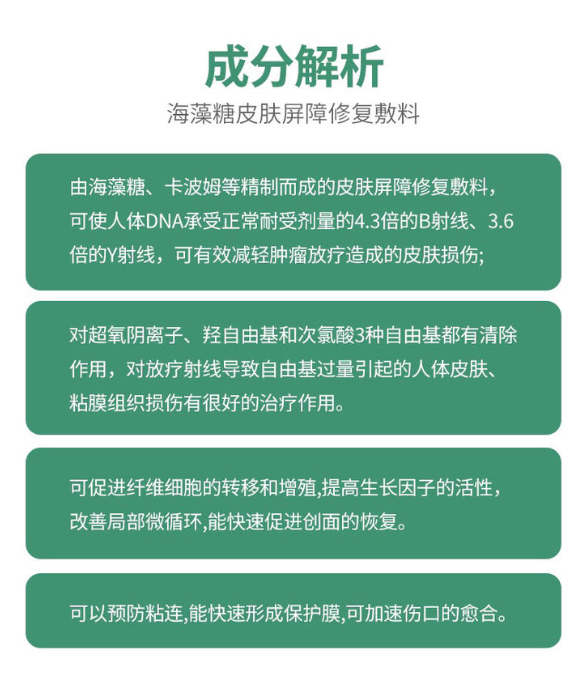 成分解析

海藻糖皮肤屏障修复敷料

由海藻糖、卡波姆等精制而成的皮肤屏障修复敷料，可使人体DNA承受正常耐受剂量的4.3倍的B射线、3.6倍的Y射线，可有效减轻肿瘤放疗造成的皮肤损伤;

对超氧阴离子、羟自由基和次氯酸3种自由基都有清除作用，对放疗射线导致自由基过量引起的人体皮肤、粘膜组织损伤有很好的治疗作用。

可促进纤维细胞的转移和增殖,提高生长因子的活性，改善局部微循环,能快速促进创面的恢复。

可以预防粘连,能快速形成保护膜,可加速伤口的愈合。